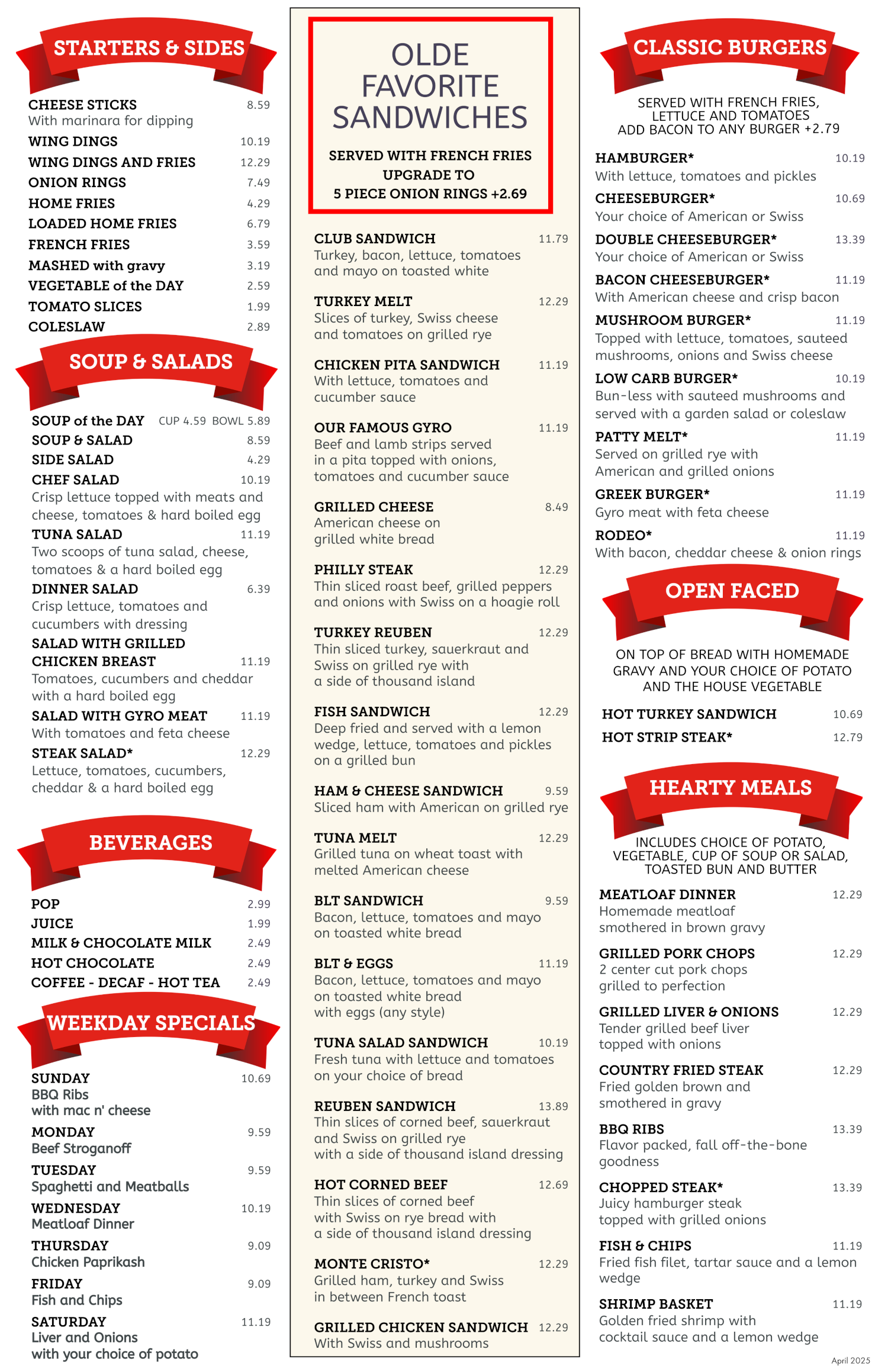 STARTERS & SIDES

CHEESE STICKS 8.59
With marinara for dipping
WING DINGS 10.19
WING DINGS AND FRIES 12.29
ONION RINGS 7.49
HOME FRIES 4.29
LOADED HOME FRIES 6.79
FRENCH FRIES 3.59
MASHED with gravy 3.19
VEGETABLE of the DAY 2.59
TOMATO SLICES 1.99
COLESLAW 2.89

SOUP & SALADS

SOUP of the DAY CUP 4.59 BOWL 5.89
SOUP & SALAD 8.59
SIDE SALAD 4.29
CHEF SALAD 10.19
Crisp lettuce topped with meats and cheese, tomatoes & hard boiled egg
TUNA SALAD 11.19
Two scoops of tuna salad, cheese, tomatoes & a hard boiled egg
DINNER SALAD 6.39
Crisp lettuce, tomatoes and cucumbers with dressing
SALAD WITH GRILLED CHICKEN BREAST 11.19
Tomatoes, cucumbers and cheddar with a hard boiled egg
SALAD WITH GYRO MEAT 11.19
With tomatoes and feta cheese
STEAK SALAD* 12.29
Lettuce, tomatoes, cucumbers, cheddar & a hard boiled egg

BEVERAGES

POP 2.99
JUICE 1.99
MILK & CHOCOLATE MILK 2.49
HOT CHOCOLATE 2.49
COFFEE - DECAF - HOT TEA 2.49

WEEKDAY SPECIALS

SUNDAY 10.69
BBQ Ribs
with mac n' cheese
MONDAY 9.59
Beef Stroganoff
TUESDAY 9.59
Spaghetti and Meatballs
WEDNESDAY 10.19
Meatloaf Dinner
THURSDAY 9.09
Chicken Paprikash
FRIDAY 9.09
Fish and Chips
SATURDAY 11.19
Liver and Onions
with your choice of potato

OLDE FAVORITE SANDWICHES

SERVED WITH FRENCH FRIES
UPGRADE TO
5 PIECE ONION RINGS +2.69

CLUB SANDWICH 11.79
Turkey, bacon, lettuce, tomatoes and mayo on toasted white
TURKEY MELT 12.29
Slices of turkey, Swiss cheese and tomatoes on grilled rye
CHICKEN PITA SANDWICH 11.19
With lettuce, tomatoes and cucumber sauce
OUR FAMOUS GYRO 11.19
Beef and lamb strips served in a pita topped with onions, tomatoes and cucumber sauce
GRILLED CHEESE 8.49
American cheese on grilled white bread
PHILLY STEAK 12.29
Thin sliced roast beef, grilled peppers and onions with Swiss on a hoagie roll
TURKEY REUBEN 12.29
Thin sliced turkey, sauerkraut and Swiss on grilled rye with a side of thousand island
FISH SANDWICH 12.29
Deep fried and served with a lemon wedge, lettuce, tomatoes and pickles on a grilled bun
HAM & CHEESE SANDWICH 9.59
Sliced ham with American on grilled rye
TUNA MELT 12.29
Grilled tuna on wheat toast with melted American cheese
BLT SANDWICH 9.59
Bacon, lettuce, tomatoes and mayo on toasted white bread
BLT & EGGS 11.19
Bacon, lettuce, tomatoes and mayo on toasted white bread with eggs (any style)
TUNA SALAD SANDWICH 10.19
Fresh tuna with lettuce and tomatoes on your choice of bread
REUBEN SANDWICH 13.89
Thin slices of corned beef, sauerkraut and Swiss on grilled rye with a side of thousand island dressing
HOT CORNED BEEF 12.69
Thin slices of corned beef with Swiss on rye bread with a side of thousand island dressing
MONTE CRISTO* 12.29
Grilled ham, turkey and Swiss in between French toast
GRILLED CHICKEN SANDWICH 12.29
With Swiss and mushrooms

CLASSIC BURGERS

SERVED WITH FRENCH FRIES, LETTUCE AND TOMATOES
ADD BACON TO ANY BURGER +2.79

HAMBURGER* 10.19
With lettuce, tomatoes and pickles
CHEESEBURGER* 10.69
Your choice of American or Swiss
DOUBLE CHEESEBURGER* 13.39
Your choice of American or Swiss
BACON CHEESEBURGER* 11.19
With American cheese and crisp bacon
MUSHROOM BURGER* 11.19
Topped with lettuce, tomatoes, sauteed mushrooms, onions and Swiss cheese
LOW CARB BURGER* 10.19
Bun-less with sauteed mushrooms and served with a garden salad or coleslaw
PATTY MELT* 11.19
Served on grilled rye with American and grilled onions
GREEK BURGER* 11.19
Gyro meat with feta cheese
RODEO* 11.19
With bacon, cheddar cheese & onion rings

OPEN FACED

ON TOP OF BREAD WITH HOMEMADE GRAVY AND YOUR CHOICE OF POTATO AND THE HOUSE VEGETABLE

HOT TURKEY SANDWICH 10.69
HOT STRIP STEAK* 12.79

HEARTY MEALS

INCLUDES CHOICE OF POTATO, VEGETABLE, CUP OF SOUP OR SALAD, TOASTED BUN AND BUTTER

MEATLOAF DINNER 12.29
Homemade meatloaf smothered in brown gravy
GRILLED PORK CHOPS 12.29
2 center cut pork chops grilled to perfection
GRILLED LIVER & ONIONS 12.29
Tender grilled beef liver topped with onions
COUNTRY FRIED STEAK 12.29
Fried golden brown and smothered in gravy
BBQ RIBS 13.39
Flavor packed, fall off-the-bone goodness
CHOPPED STEAK* 13.39
Juicy hamburger steak topped with grilled onions
FISH & CHIPS 11.19
Fried fish filet, tartar sauce and a lemon wedge
SHRIMP BASKET 11.19
Golden fried shrimp with cocktail sauce and a lemon wedge

April 2025